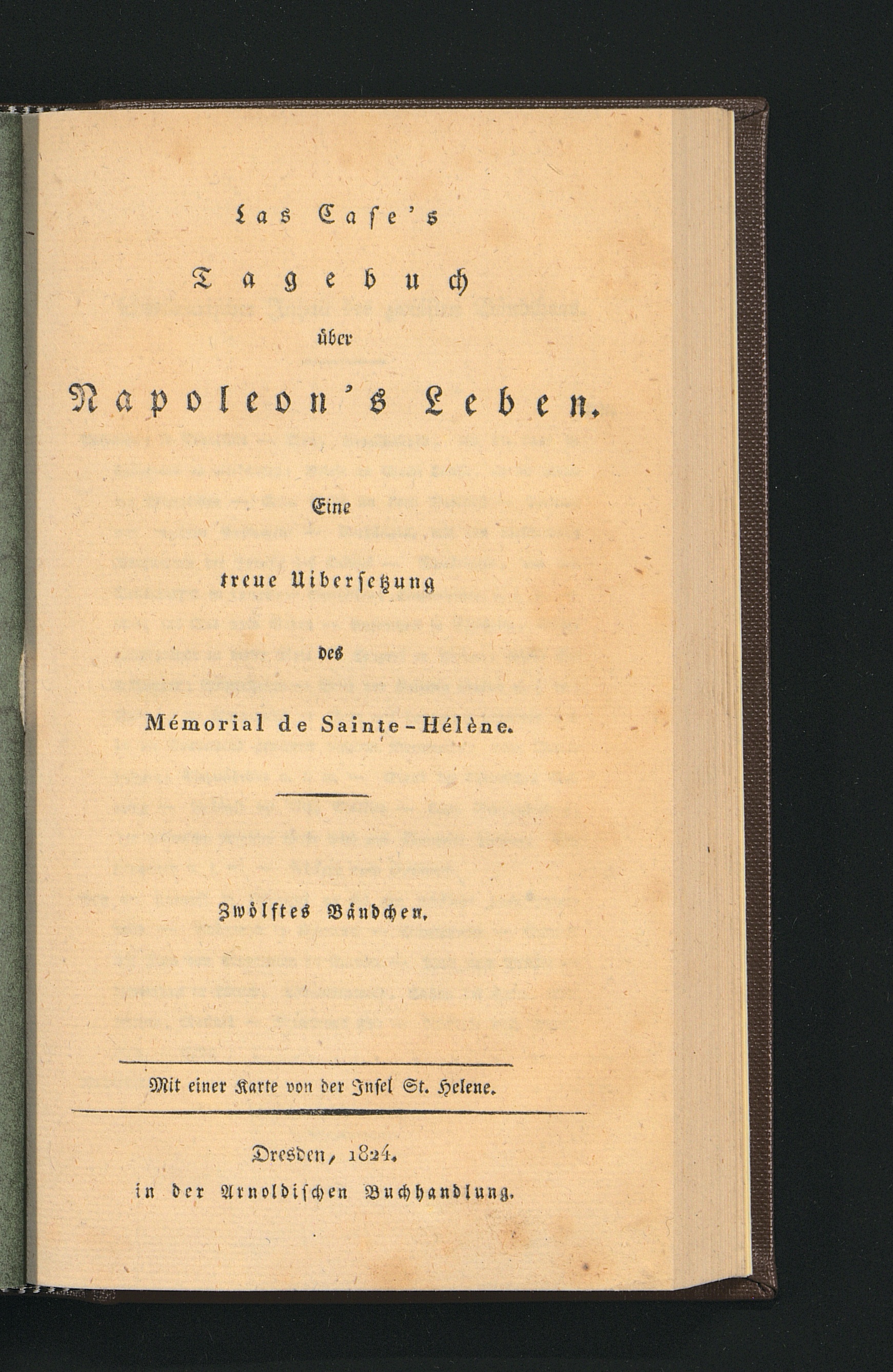 Las Case's

Tagebuch

über

Napoleon's Leben.

Eine

treue Uibersetzung

des

Mémorial de Sainte-Hélène.

Zwölftes Bändchen.

Mit einer Karte von der Insel St. Helene.

Dresden, 1824.
in der Arnoldischen Buchhandlung.